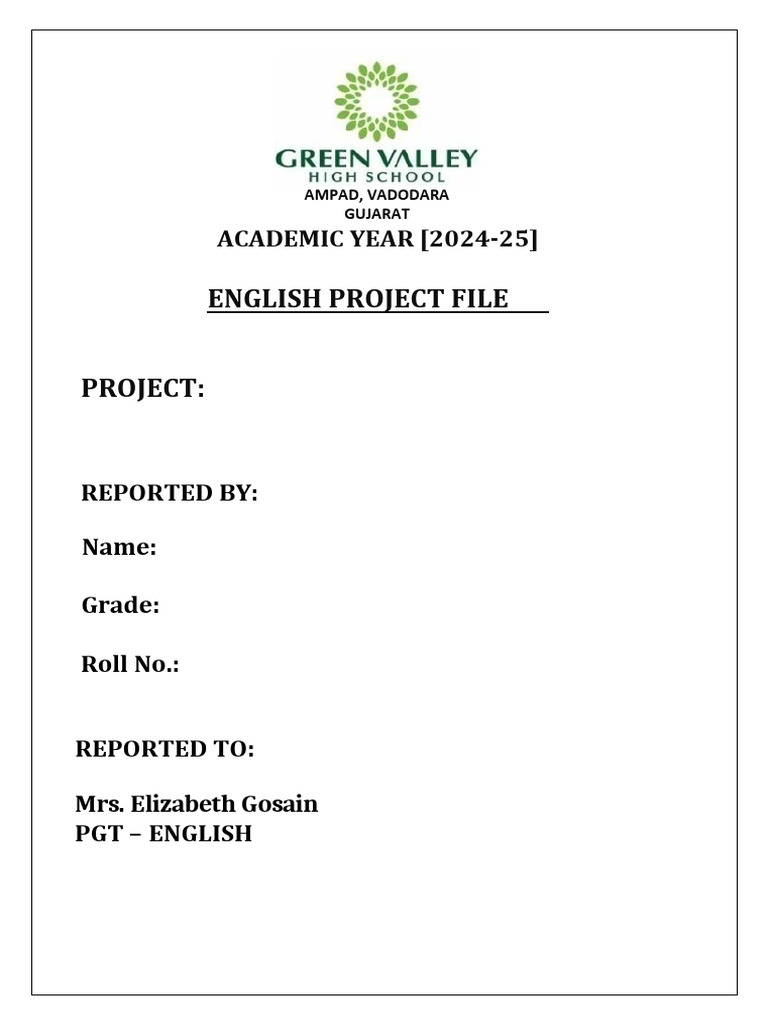 GREEN VALLEY
HIGH SCHOOL
AMPAD, VADODARA
GUJARAT

ACADEMIC YEAR [2024-25]

ENGLISH PROJECT FILE

PROJECT:

REPORTED BY:

Name:

Grade:

Roll No.:

REPORTED TO:

Mrs. Elizabeth Gosain
PGT – ENGLISH